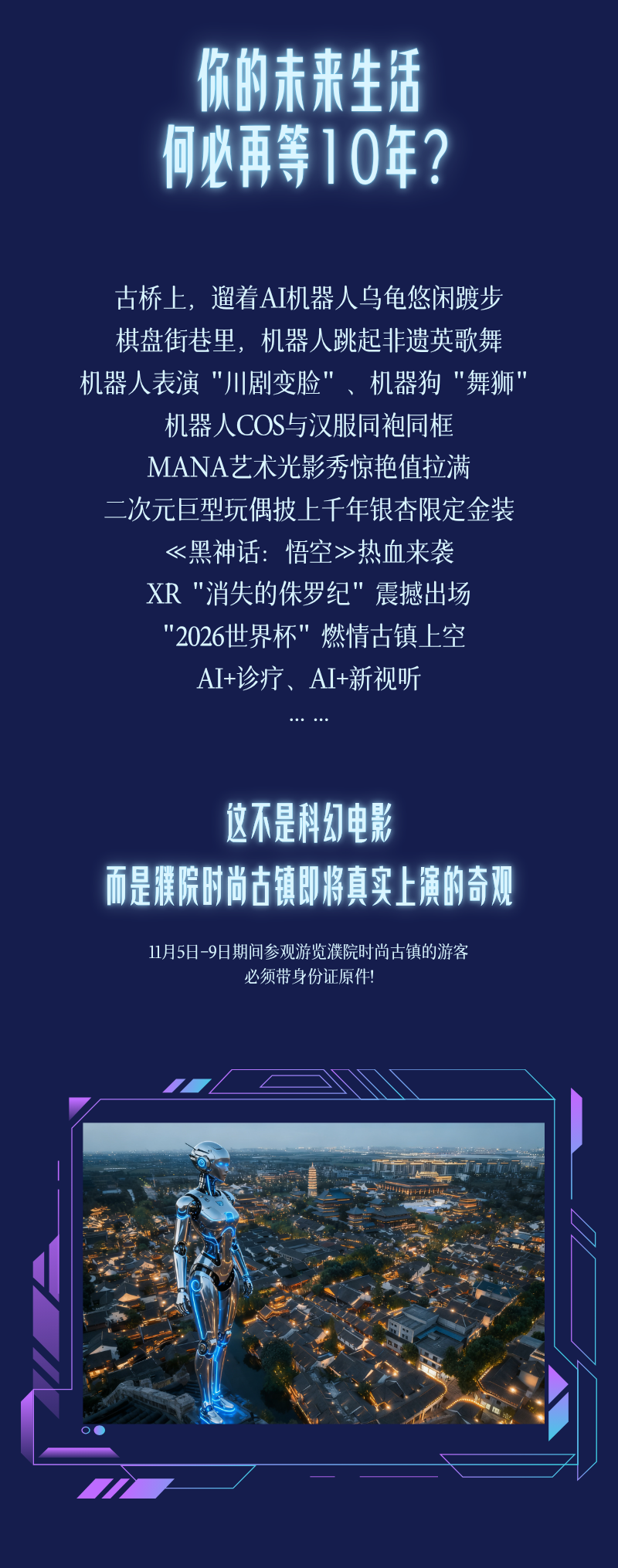 你的未来生活
何必再等10年？

古桥上，遛着AI机器人乌龟悠闲踱步
棋盘街巷里，机器人跳起非遗英歌舞
机器人表演 "川剧变脸" 、机器狗 "舞狮"
机器人COS与汉服同袍同框
MANA艺术光影秀惊艳值拉满
二次元巨型玩偶披上千年银杏限定金装
≪黑神话：悟空≫热血来袭
XR "消失的侏罗纪" 震撼出场
"2026世界杯" 燃情古镇上空
AI+诊疗、AI+新视听
... ...

这不是科幻电影
而是濮院时尚古镇即将真实上演的奇观

11月5日-9日期间参观游览濮院时尚古镇的游客
必须带身份证原件!